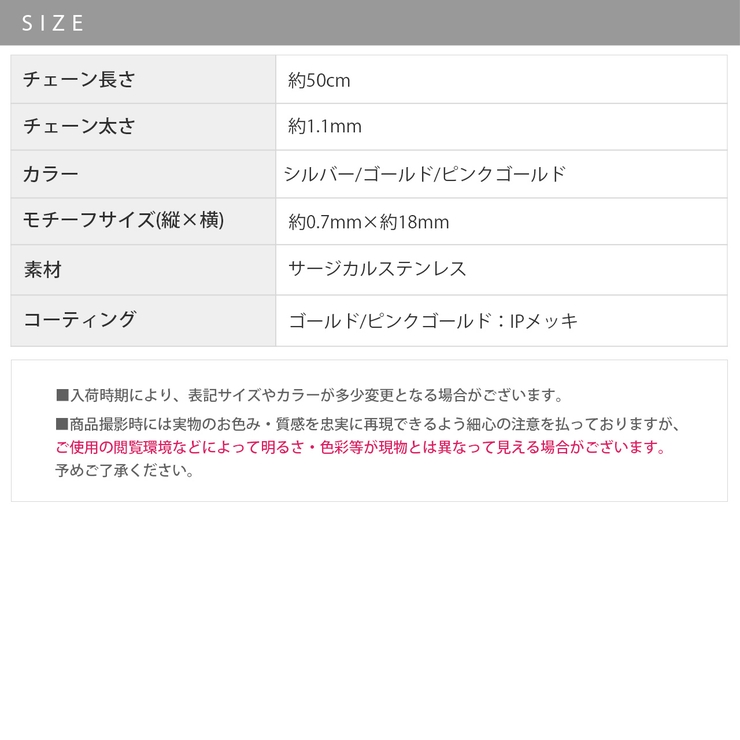 SIZE

| チェーン長さ | 約50cm |
|---|---|
| チェーン太さ | 約1.1mm |
| カラー | シルバー/ゴールド/ピンクゴールド |
| モチーフサイズ(縦×横) | 約0.7mm×約18mm |
| 素材 | サージカルステンレス |
| コーティング | ゴールド/ピンクゴールド：IPメッキ |

■入荷時期により、表記サイズやカラーが多少変更となる場合がございます。

■商品撮影時には実物のお色み・質感を忠実に再現できるよう細心の注意を払っておりますが、ご使用の閲覧環境などによって明るさ・色彩等が現物とは異なって見える場合がございます。予めご了承ください。